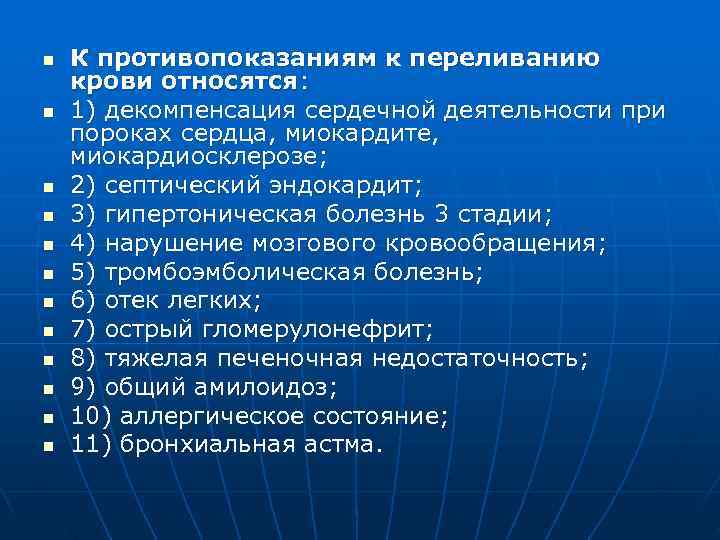 - К противопоказаниям к переливанию крови относятся:
- 1) декомпенсация сердечной деятельности при пороках сердца, миокардите, миокардиосклерозе;
- 2) септический эндокардит;
- 3) гипертоническая болезнь 3 стадии;
- 4) нарушение мозгового кровообращения;
- 5) тромбоэмболическая болезнь;
- 6) отек легких;
- 7) острый гломерулонефрит;
- 8) тяжелая печеночная недостаточность;
- 9) общий амилоидоз;
- 10) аллергическое состояние;
- 11) бронхиальная астма.